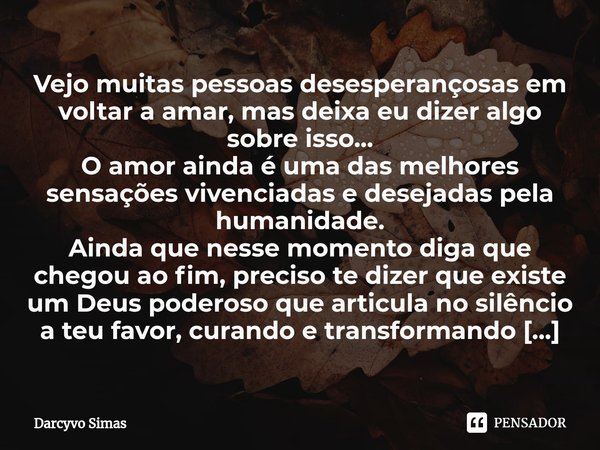 Vejo muitas pessoas desesperançosas em voltar a amar, mas deixa eu dizer algo sobre isso...
O amor ainda é uma das melhores sensações vivenciadas e desejadas pela humanidade.
Ainda que nesse momento diga que chegou ao fim, preciso te dizer que existe um Deus poderoso que articula no silêncio a teu favor, curando e transformando [...]

Darcyvo Simas

PENSADOR